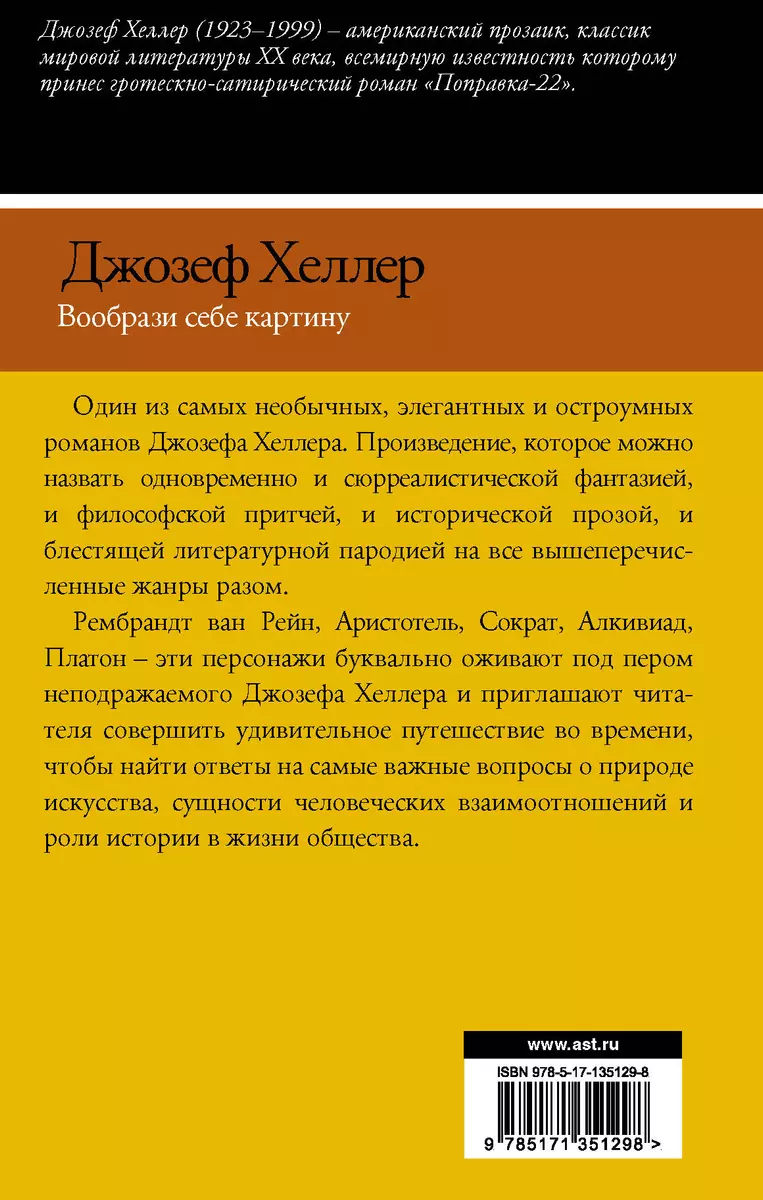 Джозеф Хеллер (1923–1999) – американский прозаик, классик мировой литературы XX века, всемирную известность которому принес гротескно-сатирический роман «Поправка-22».

Джозеф Хеллер

Вообрази себе картину

Один из самых необычных, элегантных и остроумных романов Джозефа Хеллера. Произведение, которое можно назвать одновременно и сюрреалистической фантазией, и философской притчей, и исторической прозой, и блестящей литературной пародией на все вышеперечисленные жанры разом.

Рембрандт ван Рейн, Аристотель, Сократ, Алкивиад, Платон – эти персонажи буквально оживают под пером неподражаемого Джозефа Хеллера и приглашают читателя совершить удивительное путешествие во времени, чтобы найти ответы на самые важные вопросы о природе искусства, сущности человеческих взаимоотношений и роли истории в жизни общества.

www.ast.ru

ISBN 978-5-17-135129-8

9 785171 351298 >